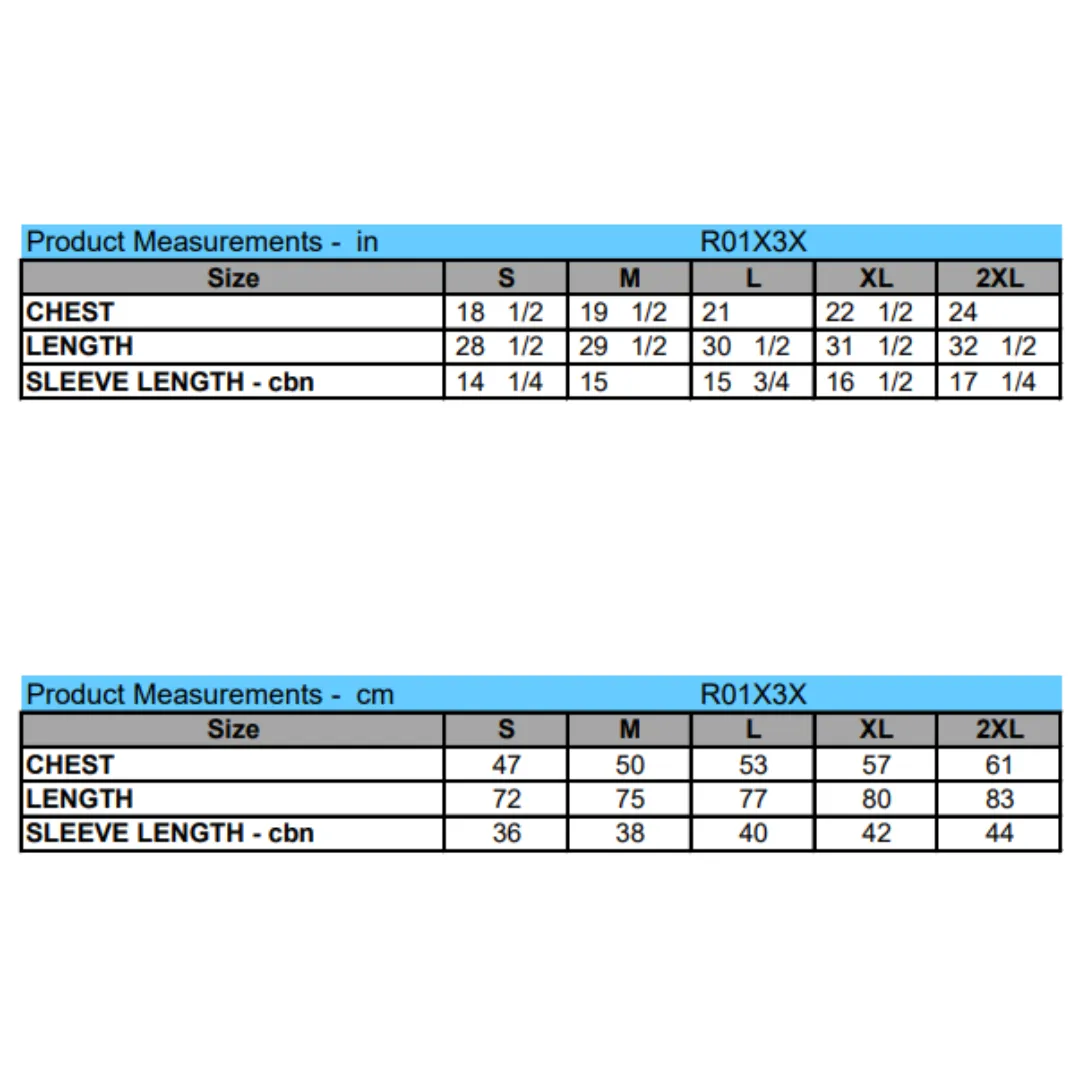 Product Measurements - in R01X3X

| Size | S | M | L | XL | 2XL |
|---|---|---|---|---|---|
| CHEST | 18 1/2 | 19 1/2 | 21 | 22 1/2 | 24 |
| LENGTH | 28 1/2 | 29 1/2 | 30 1/2 | 31 1/2 | 32 1/2 |
| SLEEVE LENGTH - cbn | 14 1/4 | 15 | 15 3/4 | 16 1/2 | 17 1/4 |

Product Measurements - cm R01X3X

| Size | S | M | L | XL | 2XL |
|---|---|---|---|---|---|
| CHEST | 47 | 50 | 53 | 57 | 61 |
| LENGTH | 72 | 75 | 77 | 80 | 83 |
| SLEEVE LENGTH - cbn | 36 | 38 | 40 | 42 | 44 |